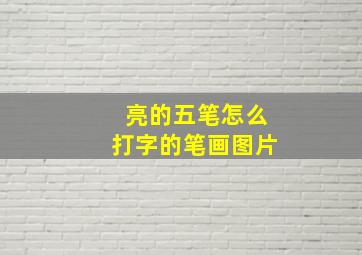 亮的五笔怎么
打字的笔画图片